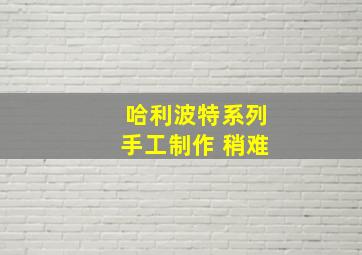 哈利波特系列
手工制作 稍难